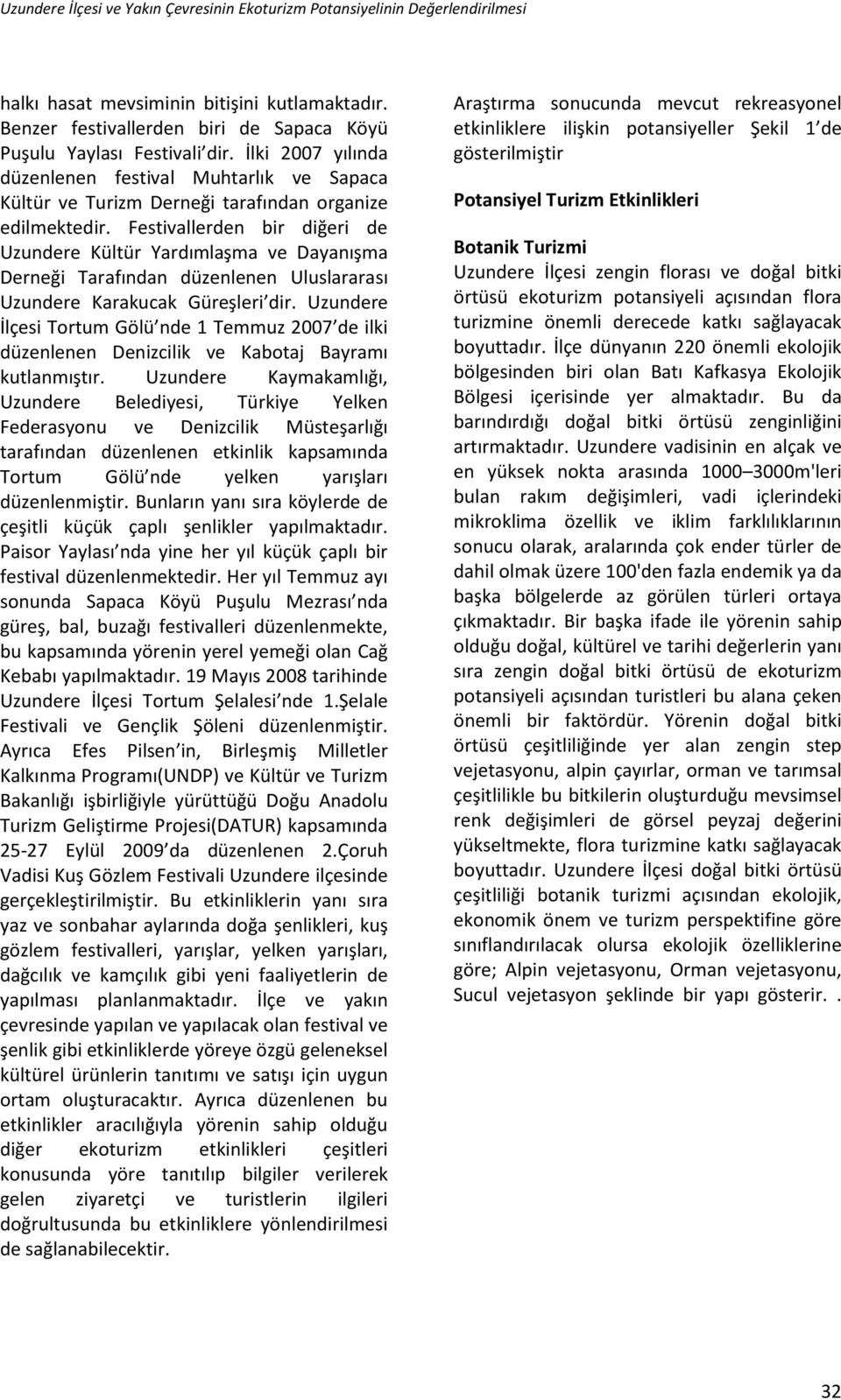 Uzundere İlçesi ve Yakın Çevresinin Ekoturizm Potansiyelinin Değerlendirilmesi

halkı hasat mevsiminin bitişini kutlamaktadır. Benzer festivallerden biri de Sapaca Köyü Puşulu Yaylası Festivali dir. İlki 2007 yılında düzenlenen festival Muhtarlık ve Sapaca Kültür ve Turizm Derneği tarafından organize edilmektedir. Festivallerden bir diğeri de Uzundere Kültür Yardımlaşma ve Dayanışma Derneği Tarafından düzenlenen Uluslararası Uzundere Karakucak Güreşleri dir. Uzundere İlçesi Tortum Gölü nde 1 Temmuz 2007 de ilki düzenlenen Denizcilik ve Kabotaj Bayramı kutlanmıştır. Uzundere Kaymakamlığı, Uzundere Belediyesi, Türkiye Yelken Federasyonu ve Denizcilik Müsteşarlığı tarafından düzenlenen etkinlik kapsamında Tortum Gölü nde yelken yarışları düzenlenmiştir. Bunların yanı sıra köylerde de çeşitli küçük çaplı şenlikler yapılmaktadır. Paisor Yaylası nda yine her yıl küçük çaplı bir festival düzenlenmektedir. Her yıl Temmuz ayı sonunda Sapaca Köyü Puşulu Mezrası nda güreş, bal, buzağı festivalleri düzenlenmekte, bu kapsamında yörenin yerel yemeği olan Cağ Kebabı yapılmaktadır. 19 Mayıs 2008 tarihinde Uzundere İlçesi Tortum Şelalesi nde 1.Şelale Festivali ve Gençlik Şöleni düzenlenmiştir. Ayrıca Efes Pilsen in, Birleşmiş Milletler Kalkınma Programı(UNDP) ve Kültür ve Turizm Bakanlığı işbirliğiyle yürüttüğü Doğu Anadolu Turizm Geliştirme Projesi(DATUR) kapsamında 25-27 Eylül 2009 da düzenlenen 2.Çoruh Vadisi Kuş Gözlem Festivali Uzundere ilçesinde gerçekleştirilmiştir. Bu etkinliklerin yanı sıra yaz ve sonbahar aylarında doğa şenlikleri, kuş gözlem festivalleri, yarışlar, yelken yarışları, dağcılık ve kamçılık gibi yeni faaliyetlerin de yapılması planlanmaktadır. İlçe ve yakın çevresinde yapılan ve yapılacak olan festival ve şenlik gibi etkinliklerde yöreye özgü geleneksel kültürel ürünlerin tanıtımı ve satışı için uygun ortam oluşturacaktır. Ayrıca düzenlenen bu etkinlikler aracılığıyla yörenin sahip olduğu diğer ekoturizm etkinlikleri çeşitleri konusunda yöre tanıtılıp bilgiler verilerek gelen ziyaretçi ve turistlerin ilgileri doğrultusunda bu etkinliklere yönlendirilmesi de sağlanabilecektir.

Araştırma sonucunda mevcut rekreasyonel etkinliklere ilişkin potansiyeller Şekil 1 de gösterilmiştir

Potansiyel Turizm Etkinlikleri

Botanik Turizmi
Uzundere İlçesi zengin florası ve doğal bitki örtüsü ekoturizm potansiyeli açısından flora turizmine önemli derecede katkı sağlayacak boyuttadır. İlçe dünyanın 220 önemli ekolojik bölgesinden biri olan Batı Kafkasya Ekolojik Bölgesi içerisinde yer almaktadır. Bu da barındırdığı doğal bitki örtüsü zenginliğini artırmaktadır. Uzundere vadisinin en alçak ve en yüksek nokta arasında 1000–3000m'leri bulan rakım değişimleri, vadi içlerindeki mikroklima özellik ve iklim farklılıklarının sonucu olarak, aralarında çok ender türler de dahil olmak üzere 100'den fazla endemik ya da başka bölgelerde az görülen türleri ortaya çıkmaktadır. Bir başka ifade ile yörenin sahip olduğu doğal, kültürel ve tarihi değerlerin yanı sıra zengin doğal bitki örtüsü de ekoturizm potansiyeli açısından turistleri bu alana çeken önemli bir faktördür. Yörenin doğal bitki örtüsü çeşitliliğinde yer alan zengin step vejetasyonu, alpin çayırlar, orman ve tarımsal çeşitlilikle bu bitkilerin oluşturduğu mevsimsel renk değişimleri de görsel peyzaj değerini yükseltmekte, flora turizmine katkı sağlayacak boyuttadır. Uzundere İlçesi doğal bitki örtüsü çeşitliliği botanik turizmi açısından ekolojik, ekonomik önem ve turizm perspektifine göre sınıflandırılacak olursa ekolojik özelliklerine göre; Alpin vejetasyonu, Orman vejetasyonu, Sucul vejetasyon şeklinde bir yapı gösterir. .

32